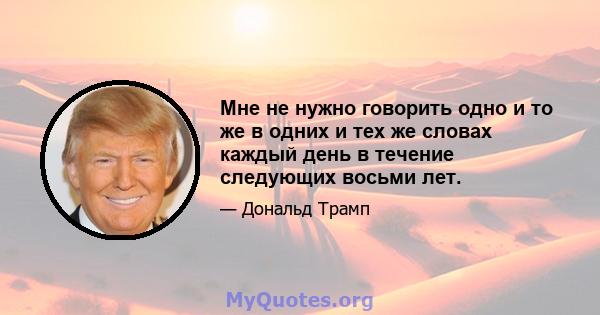 Мне не нужно говорить одно и то же в одних и тех же словах каждый день в течение следующих восьми лет.

— Дональд Трамп

MyQuotes.org